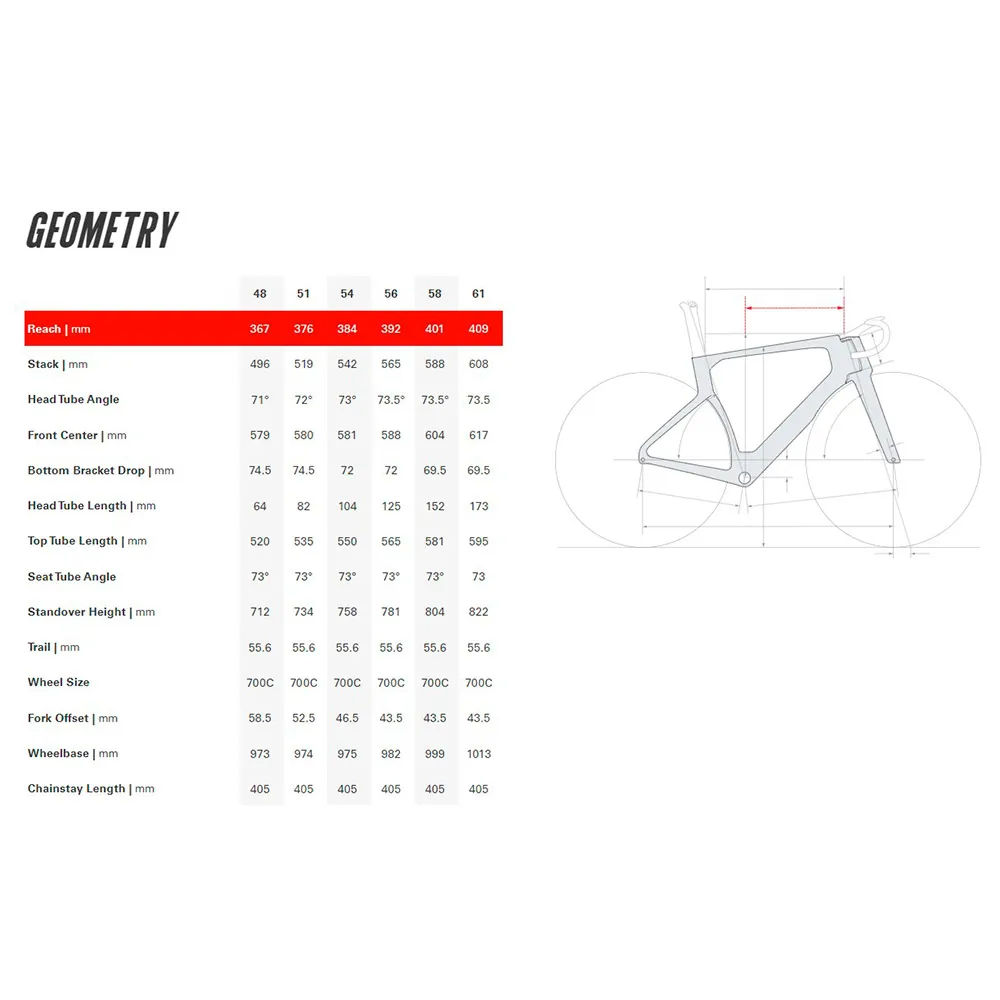 GEOMETRY

| | 48 | 51 | 54 | 56 | 58 | 61 |
|---|---|---|---|---|---|---|
| Reach \| mm | 367 | 376 | 384 | 392 | 401 | 409 |
| Stack \| mm | 496 | 519 | 542 | 565 | 588 | 608 |
| Head Tube Angle | 71° | 72° | 73° | 73.5° | 73.5° | 73.5 |
| Front Center \| mm | 579 | 580 | 581 | 588 | 604 | 617 |
| Bottom Bracket Drop \| mm | 74.5 | 74.5 | 72 | 72 | 69.5 | 69.5 |
| Head Tube Length \| mm | 64 | 82 | 104 | 125 | 152 | 173 |
| Top Tube Length \| mm | 520 | 535 | 550 | 565 | 581 | 595 |
| Seat Tube Angle | 73° | 73° | 73° | 73° | 73° | 73 |
| Standover Height \| mm | 712 | 734 | 758 | 781 | 804 | 822 |
| Trail \| mm | 55.6 | 55.6 | 55.6 | 55.6 | 55.6 | 55.6 |
| Wheel Size | 700C | 700C | 700C | 700C | 700C | 700C |
| Fork Offset \| mm | 58.5 | 52.5 | 46.5 | 43.5 | 43.5 | 43.5 |
| Wheelbase \| mm | 973 | 974 | 975 | 982 | 999 | 1013 |
| Chainstay Length \| mm | 405 | 405 | 405 | 405 | 405 | 405 |